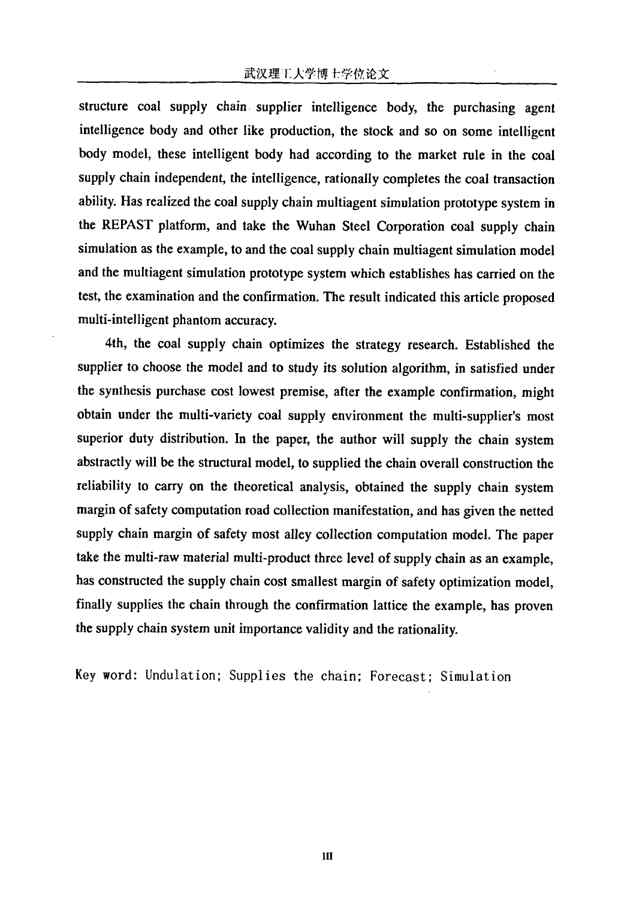 武汉理工大学博士学位论文

structure coal supply chain supplier intelligence body, the purchasing agent intelligence body and other like production, the stock and so on some intelligent body model, these intelligent body had according to the market rule in the coal supply chain independent, the intelligence, rationally completes the coal transaction ability. Has realized the coal supply chain multiagent simulation prototype system in the REPAST platform, and take the Wuhan Steel Corporation coal supply chain simulation as the example, to and the coal supply chain multiagent simulation model and the multiagent simulation prototype system which establishes has carried on the test, the examination and the confirmation. The result indicated this article proposed multi-intelligent phantom accuracy.

4th, the coal supply chain optimizes the strategy research. Established the supplier to choose the model and to study its solution algorithm, in satisfied under the synthesis purchase cost lowest premise, after the example confirmation, might obtain under the multi-variety coal supply environment the multi-supplier's most superior duty distribution. In the paper, the author will supply the chain system abstractly will be the structural model, to supplied the chain overall construction the reliability to carry on the theoretical analysis, obtained the supply chain system margin of safety computation road collection manifestation, and has given the netted supply chain margin of safety most alley collection computation model. The paper take the multi-raw material multi-product three level of supply chain as an example, has constructed the supply chain cost smallest margin of safety optimization model, finally supplies the chain through the confirmation lattice the example, has proven the supply chain system unit importance validity and the rationality.

Key word: Undulation; Supplies the chain; Forecast; Simulation

III